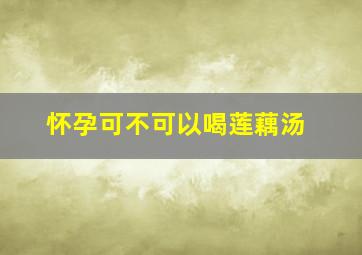 怀孕可不可以喝莲藕汤